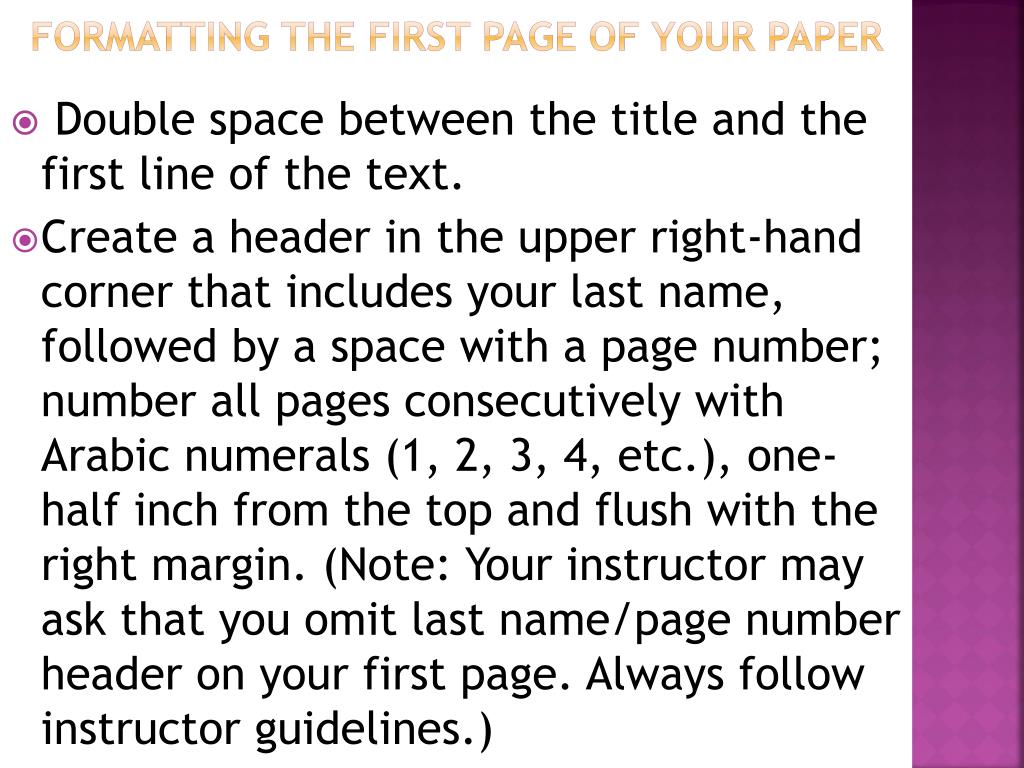 FORMATTING THE FIRST PAGE OF YOUR PAPER

Double space between the title and the first line of the text.

Create a header in the upper right-hand corner that includes your last name, followed by a space with a page number; number all pages consecutively with Arabic numerals (1, 2, 3, 4, etc.), one-half inch from the top and flush with the right margin. (Note: Your instructor may ask that you omit last name/page number header on your first page. Always follow instructor guidelines.)